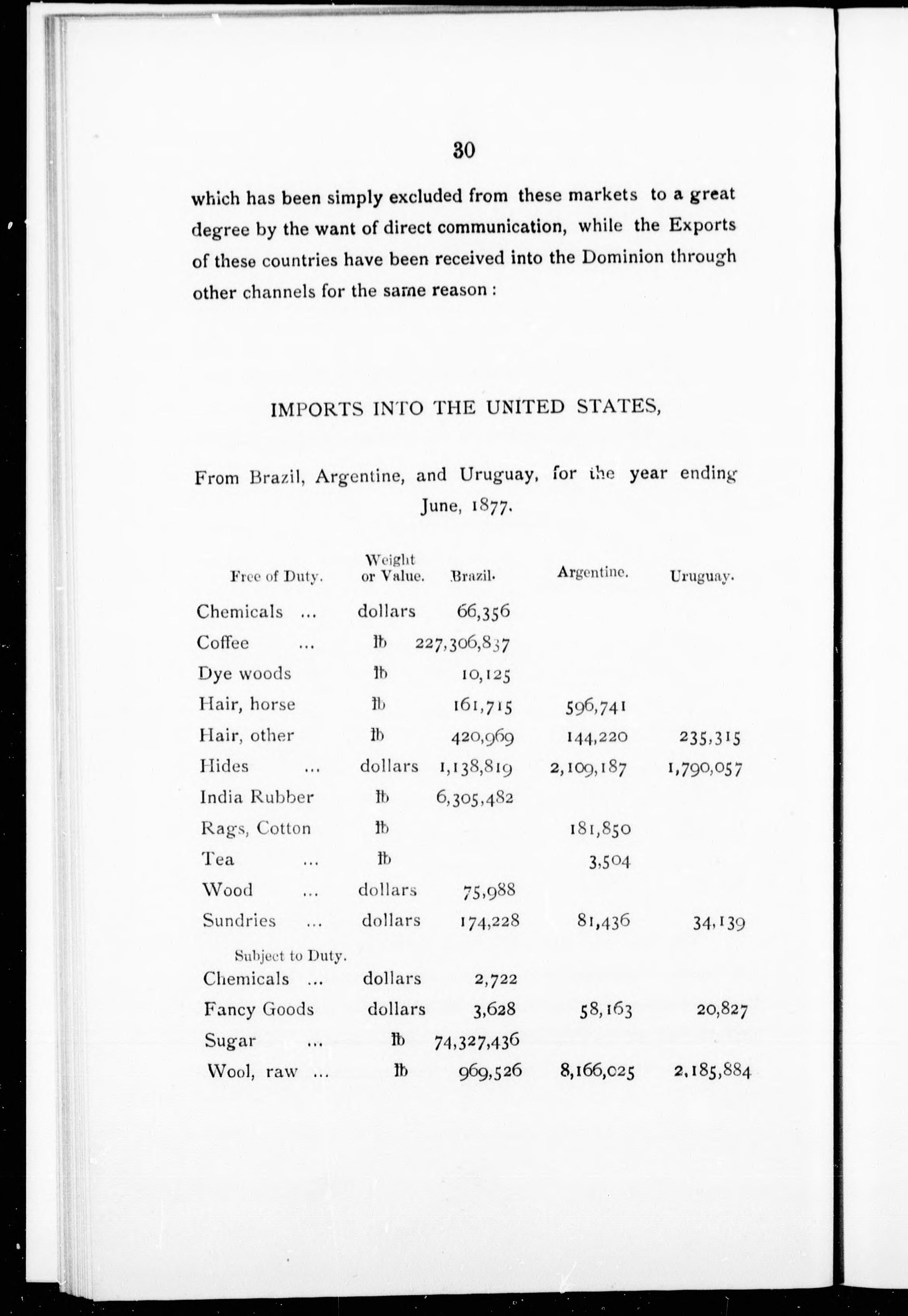 30

which has been simply excluded from these markets to a great degree by the want of direct communication, while the Exports of these countries have been received into the Dominion through other channels for the same reason :

IMPORTS INTO THE UNITED STATES,

From Brazil, Argentine, and Uruguay, for the year ending June, 1877.

| Free of Duty. | Weight or Value. | Brazil. | Argentine. | Uruguay. |
|---|---|---|---|---|
| Chemicals ... | dollars | 66,356 | | |
| Coffee ... | ℔ | 227,306,837 | | |
| Dye woods | ℔ | 10,125 | | |
| Hair, horse | ℔ | 161,715 | 596,741 | |
| Hair, other | ℔ | 420,969 | 144,220 | 235,315 |
| Hides ... | dollars | 1,138,819 | 2,109,187 | 1,790,057 |
| India Rubber | ℔ | 6,305,482 | | |
| Rags, Cotton | ℔ | | 181,850 | |
| Tea ... | ℔ | | 3,504 | |
| Wood ... | dollars | 75,988 | | |
| Sundries ... | dollars | 174,228 | 81,436 | 34,139 |
| Subject to Duty. | | | | |
| Chemicals ... | dollars | 2,722 | | |
| Fancy Goods | dollars | 3,628 | 58,163 | 20,827 |
| Sugar ... | ℔ | 74,327,436 | | |
| Wool, raw ... | ℔ | 969,526 | 8,166,025 | 2,185,884 |